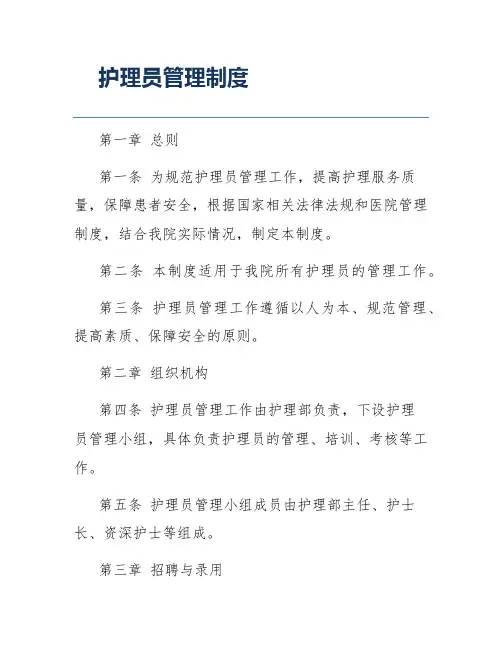 护理员管理制度

第一章 总则

第一条 为规范护理员管理工作，提高护理服务质量，保障患者安全，根据国家相关法律法规和医院管理制度，结合我院实际情况，制定本制度。

第二条 本制度适用于我院所有护理员的管理工作。

第三条 护理员管理工作遵循以人为本、规范管理、提高素质、保障安全的原则。

第二章 组织机构

第四条 护理员管理工作由护理部负责，下设护理员管理小组，具体负责护理员的管理、培训、考核等工作。

第五条 护理员管理小组成员由护理部主任、护士长、资深护士等组成。

第三章 招聘与录用